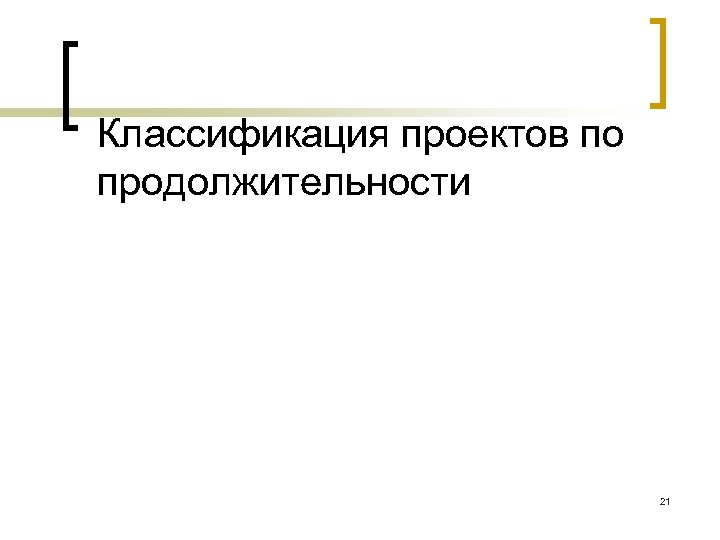 Классификация проектов по продолжительности

21